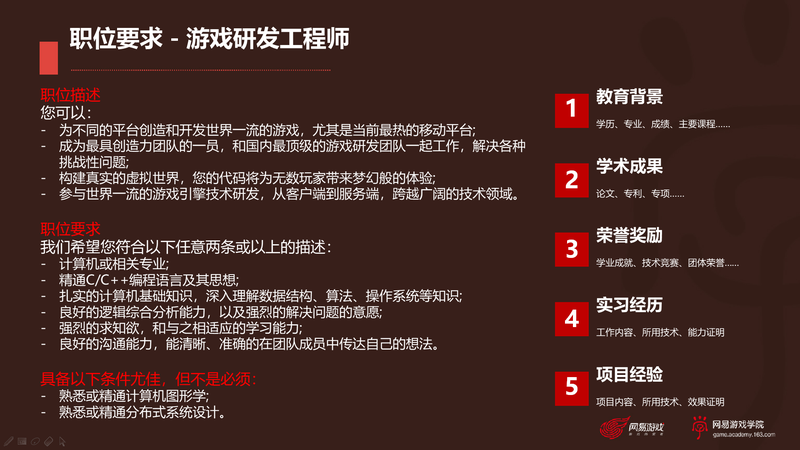 职位要求 - 游戏研发工程师

职位描述
您可以：
- 为不同的平台创造和开发世界一流的游戏，尤其是当前最热的移动平台;
- 成为最具创造力团队的一员，和国内最顶级的游戏研发团队一起工作，解决各种挑战性问题;
- 构建真实的虚拟世界，您的代码将为无数玩家带来梦幻般的体验;
- 参与世界一流的游戏引擎技术研发，从客户端到服务端，跨越广阔的技术领域。

职位要求
我们希望您符合以下任意两条或以上的描述：
- 计算机或相关专业;
- 精通C/C++编程语言及其思想;
- 扎实的计算机基础知识，深入理解数据结构、算法、操作系统等知识;
- 良好的逻辑综合分析能力，以及强烈的解决问题的意愿;
- 强烈的求知欲，和与之相适应的学习能力;
- 良好的沟通能力，能清晰、准确的在团队成员中传达自己的想法。

具备以下条件尤佳，但不是必须：
- 熟悉或精通计算机图形学;
- 熟悉或精通分布式系统设计。

1 教育背景
学历、专业、成绩、主要课程……

2 学术成果
论文、专利、专项……

3 荣誉奖励
学业成就、技术竞赛、团体荣誉……

4 实习经历
工作内容、所用技术、能力证明

5 项目经验
项目内容、所用技术、效果证明

网易游戏
网易游戏学院
game.academy.163.com